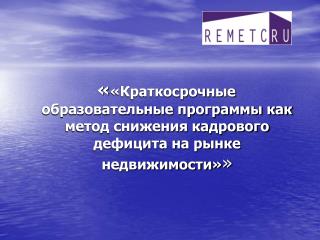 REMETCRU

««Краткосрочные образовательные программы как метод снижения кадрового дефицита на рынке недвижимости»»